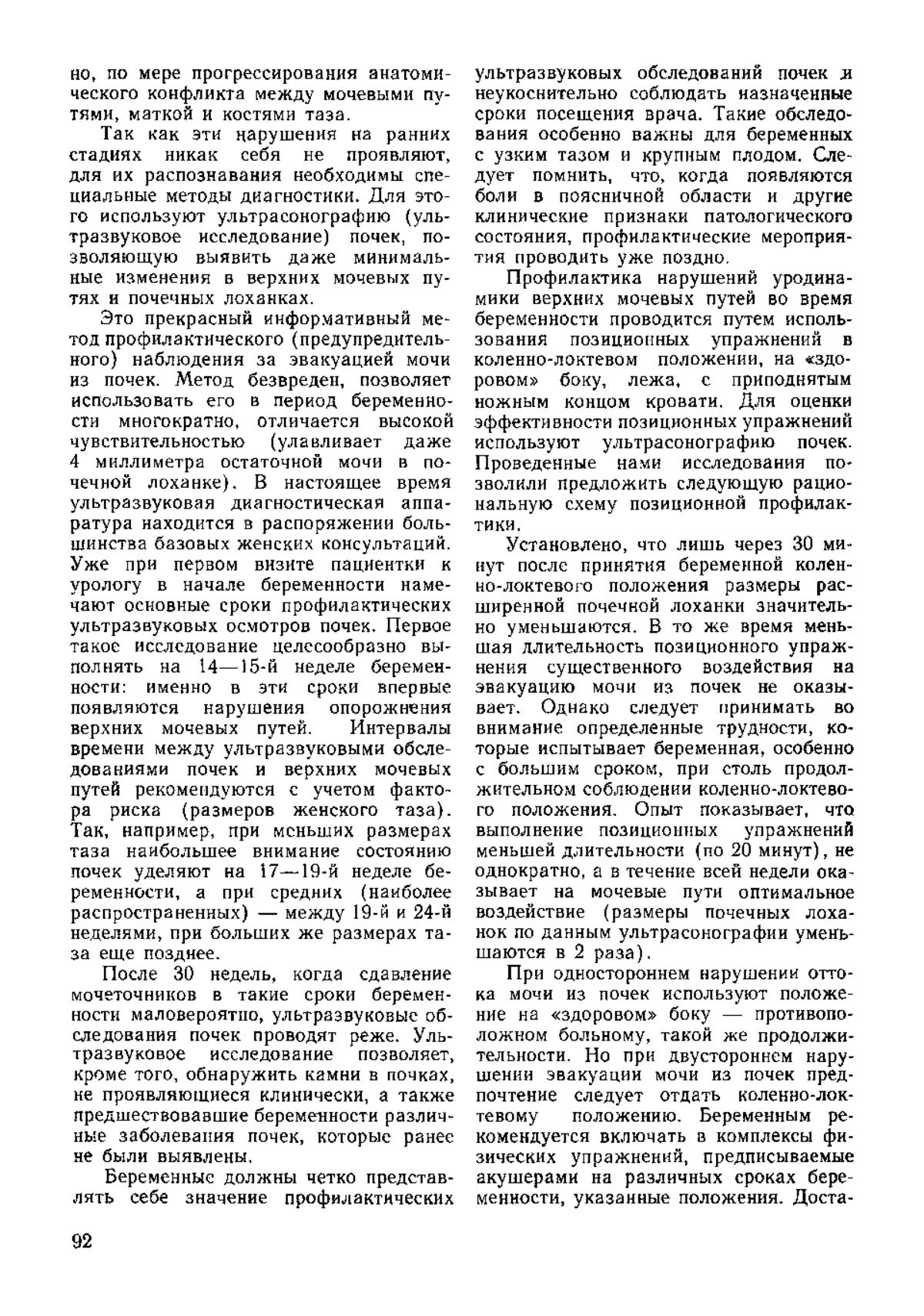 но, по мере прогрессирования анатомического конфликта между мочевыми путями, маткой и костями таза.

Так как эти нарушения на ранних стадиях никак себя не проявляют, для их распознавания необходимы специальные методы диагностики. Для этого используют ультрасонографию (ультразвуковое исследование) почек, позволяющую выявить даже минимальные изменения в верхних мочевых путях и почечных лоханках.

Это прекрасный информативный метод профилактического (предупредительного) наблюдения за эвакуацией мочи из почек. Метод безвреден, позволяет использовать его в период беременности многократно, отличается высокой чувствительностью (улавливает даже 4 миллиметра остаточной мочи в почечной лоханке). В настоящее время ультразвуковая диагностическая аппаратура находится в распоряжении большинства базовых женских консультаций. Уже при первом визите пациентки к урологу в начале беременности намечают основные сроки профилактических ультразвуковых осмотров почек. Первое такое исследование целесообразно выполнять на 14—15-й неделе беременности: именно в эти сроки впервые появляются нарушения опорожнения верхних мочевых путей. Интервалы времени между ультразвуковыми обследованиями почек и верхних мочевых путей рекомендуются с учетом фактора риска (размеров женского таза). Так, например, при меньших размерах таза наибольшее внимание состоянию почек уделяют на 17—19-й неделе беременности, а при средних (наиболее распространенных) — между 19-й и 24-й неделями, при больших же размерах таза еще позднее.

После 30 недель, когда сдавление мочеточников в такие сроки беременности маловероятно, ультразвуковые обследования почек проводят реже. Ультразвуковое исследование позволяет, кроме того, обнаружить камни в почках, не проявляющиеся клинически, а также предшествовавшие беременности различные заболевания почек, которые ранее не были выявлены.

Беременные должны четко представлять себе значение профилактических ультразвуковых обследований почек и неукоснительно соблюдать назначенные сроки посещения врача. Такие обследования особенно важны для беременных с узким тазом и крупным плодом. Следует помнить, что, когда появляются боли в поясничной области и другие клинические признаки патологического состояния, профилактические мероприятия проводить уже поздно.

Профилактика нарушений уродинамики верхних мочевых путей во время беременности проводится путем использования позиционных упражнений в коленно-локтевом положении, на «здоровом» боку, лежа, с приподнятым ножным концом кровати. Для оценки эффективности позиционных упражнений используют ультрасонографию почек. Проведенные нами исследования позволили предложить следующую рациональную схему позиционной профилактики.

Установлено, что лишь через 30 минут после принятия беременной коленно-локтевого положения размеры расширенной почечной лоханки значительно уменьшаются. В то же время меньшая длительность позиционного упражнения существенного воздействия на эвакуацию мочи из почек не оказывает. Однако следует принимать во внимание определенные трудности, которые испытывает беременная, особенно с большим сроком, при столь продолжительном соблюдении коленно-локтевого положения. Опыт показывает, что выполнение позиционных упражнений меньшей длительности (по 20 минут), не однократно, а в течение всей недели оказывает на мочевые пути оптимальное воздействие (размеры почечных лоханок по данным ультрасонографии уменьшаются в 2 раза).

При одностороннем нарушении оттока мочи из почек используют положение на «здоровом» боку — противоположном больному, такой же продолжительности. Но при двустороннем нарушении эвакуации мочи из почек предпочтение следует отдать коленно-локтевому положению. Беременным рекомендуется включать в комплексы физических упражнений, предписываемые акушерами на различных сроках беременности, указанные положения. Доста-

92